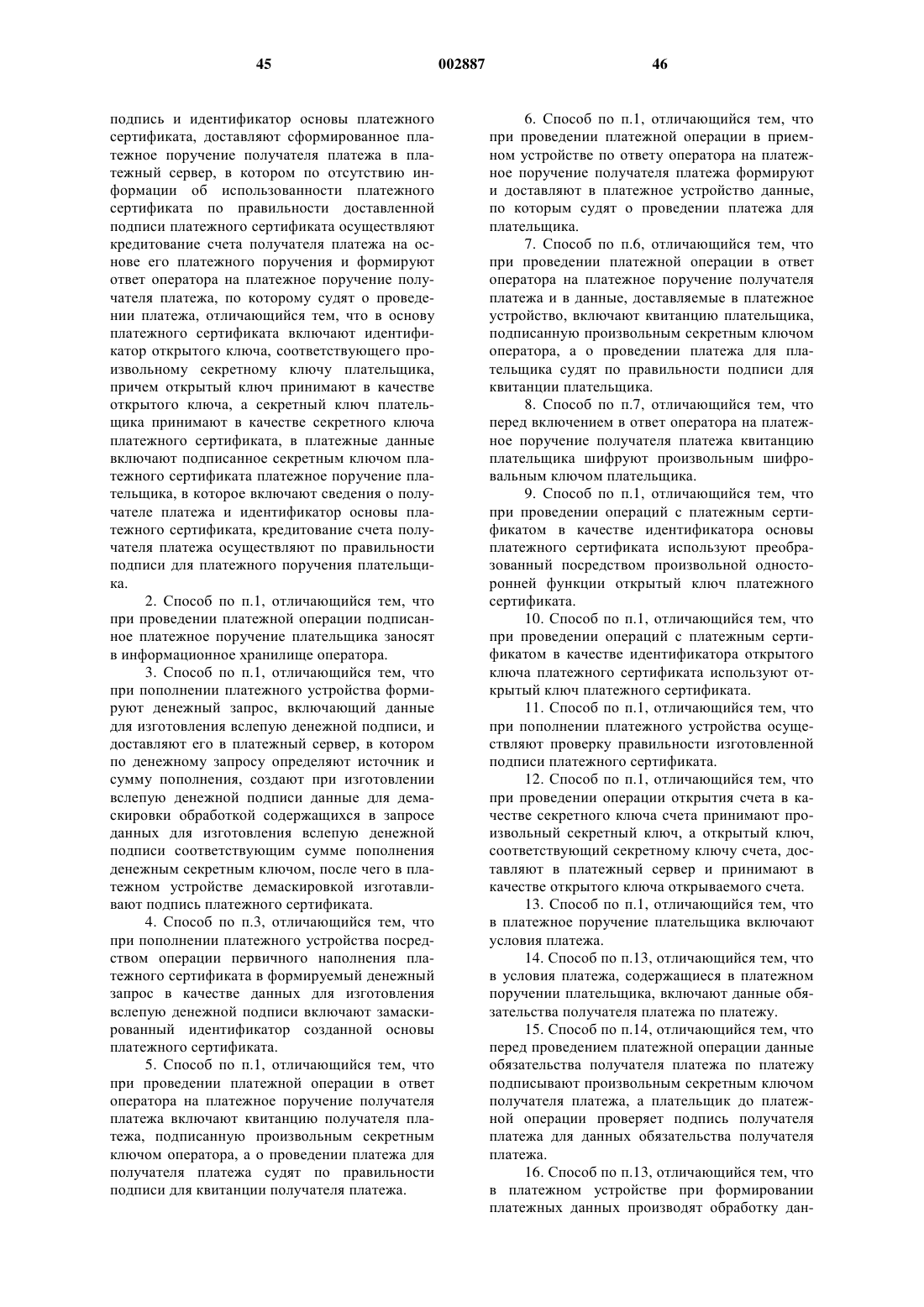 45 002887 46

подпись и идентификатор основы платежного сертификата, доставляют сформированное платежное поручение получателя платежа в платежный сервер, в котором по отсутствию информации об использованности платежного сертификата по правильности доставленной подписи платежного сертификата осуществляют кредитование счета получателя платежа на основе его платежного поручения и формируют ответ оператора на платежное поручение получателя платежа, по которому судят о проведении платежа, отличающийся тем, что в основу платежного сертификата включают идентификатор открытого ключа, соответствующего произвольному секретному ключу плательщика, причем открытый ключ принимают в качестве открытого ключа, а секретный ключ плательщика принимают в качестве секретного ключа платежного сертификата, в платежные данные включают подписанное секретным ключом платежного сертификата платежное поручение плательщика, в которое включают сведения о получателе платежа и идентификатор основы платежного сертификата, кредитование счета получателя платежа осуществляют по правильности подписи для платежного поручения плательщика.

2. Способ по п.1, отличающийся тем, что при проведении платежной операции подписанное платежное поручение плательщика заносят в информационное хранилище оператора.

3. Способ по п.1, отличающийся тем, что при пополнении платежного устройства формируют денежный запрос, включающий данные для изготовления вслепую денежной подписи, и доставляют его в платежный сервер, в котором по денежному запросу определяют источник и сумму пополнения, создают при изготовлении вслепую денежной подписи данные для демаскировки обработкой содержащихся в запросе данных для изготовления вслепую денежной подписи соответствующим сумме пополнения денежным секретным ключом, после чего в платежном устройстве демаскировкой изготавливают подпись платежного сертификата.

4. Способ по п.3, отличающийся тем, что при пополнении платежного устройства посредством операции первичного наполнения платежного сертификата в формируемый денежный запрос в качестве данных для изготовления вслепую денежной подписи включают замаскированный идентификатор созданной основы платежного сертификата.

5. Способ по п.1, отличающийся тем, что при проведении платежной операции в ответ оператора на платежное поручение получателя платежа включают квитанцию получателя платежа, подписанную произвольным секретным ключом оператора, а о проведении платежа для получателя платежа судят по правильности подписи для квитанции получателя платежа.

6. Способ по п.1, отличающийся тем, что при проведении платежной операции в приемном устройстве по ответу оператора на платежное поручение получателя платежа формируют и доставляют в платежное устройство данные, по которым судят о проведении платежа для плательщика.

7. Способ по п.6, отличающийся тем, что при проведении платежной операции в ответ оператора на платежное поручение получателя платежа и в данные, доставляемые в платежное устройство, включают квитанцию плательщика, подписанную произвольным секретным ключом оператора, а о проведении платежа для плательщика судят по правильности подписи для квитанции плательщика.

8. Способ по п.7, отличающийся тем, что перед включением в ответ оператора на платежное поручение получателя платежа квитанцию плательщика шифруют произвольным шифровальным ключом плательщика.

9. Способ по п.1, отличающийся тем, что при проведении операций с платежным сертификатом в качестве идентификатора основы платежного сертификата используют преобразованный посредством произвольной односторонней функции открытый ключ платежного сертификата.

10. Способ по п.1, отличающийся тем, что при проведении операций с платежным сертификатом в качестве идентификатора открытого ключа платежного сертификата используют открытый ключ платежного сертификата.

11. Способ по п.1, отличающийся тем, что при пополнении платежного устройства осуществляют проверку правильности изготовленной подписи платежного сертификата.

12. Способ по п.1, отличающийся тем, что при проведении операции открытия счета в качестве секретного ключа счета принимают произвольный секретный ключ, а открытый ключ, соответствующий секретному ключу счета, доставляют в платежный сервер и принимают в качестве открытого ключа открываемого счета.

13. Способ по п.1, отличающийся тем, что в платежное поручение плательщика включают условия платежа.

14. Способ по п.13, отличающийся тем, что в условия платежа, содержащиеся в платежном поручении плательщика, включают данные обязательства получателя платежа по платежу.

15. Способ по п.14, отличающийся тем, что перед проведением платежной операции данные обязательства получателя платежа по платежу подписывают произвольным секретным ключом получателя платежа, а плательщик до платежной операции проверяет подпись получателя платежа для данных обязательства получателя платежа.

16. Способ по п.13, отличающийся тем, что в платежном устройстве при формировании платежных данных производят обработку дан-